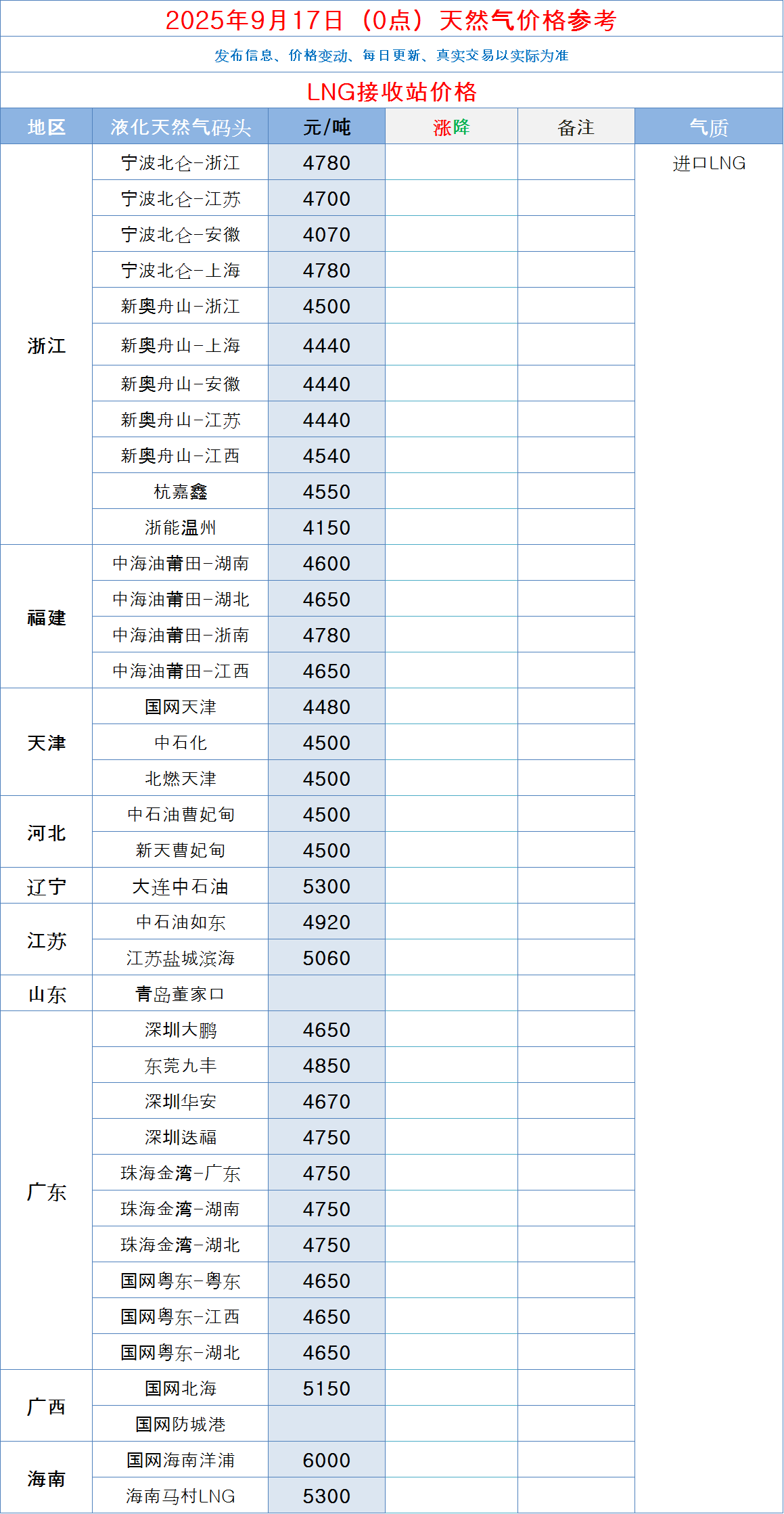 2025年9月17日（0点）天然气价格参考

发布信息、价格变动、每日更新、真实交易以实际为准

LNG接收站价格

| 地区 | 液化天然气码头 | 元/吨 | 涨降 | 备注 | 气质 |
|---|---|---|---|---|---|
| 浙江 | 宁波北仑-浙江 | 4780 | | | 进口LNG |
| | 宁波北仑-江苏 | 4700 | | | |
| | 宁波北仑-安徽 | 4070 | | | |
| | 宁波北仑-上海 | 4780 | | | |
| | 新奥舟山-浙江 | 4500 | | | |
| | 新奥舟山-上海 | 4440 | | | |
| | 新奥舟山-安徽 | 4440 | | | |
| | 新奥舟山-江苏 | 4440 | | | |
| | 新奥舟山-江西 | 4540 | | | |
| | 杭嘉鑫 | 4550 | | | |
| | 浙能温州 | 4150 | | | |
| 福建 | 中海油莆田-湖南 | 4600 | | | |
| | 中海油莆田-湖北 | 4650 | | | |
| | 中海油莆田-浙南 | 4780 | | | |
| | 中海油莆田-江西 | 4650 | | | |
| 天津 | 国网天津 | 4480 | | | |
| | 中石化 | 4500 | | | |
| | 北燃天津 | 4500 | | | |
| 河北 | 中石油曹妃甸 | 4500 | | | |
| | 新天曹妃甸 | 4500 | | | |
| 辽宁 | 大连中石油 | 5300 | | | |
| 江苏 | 中石油如东 | 4920 | | | |
| | 江苏盐城滨海 | 5060 | | | |
| 山东 | 青岛董家口 | | | | |
| 广东 | 深圳大鹏 | 4650 | | | |
| | 东莞九丰 | 4850 | | | |
| | 深圳华安 | 4670 | | | |
| | 深圳迭福 | 4750 | | | |
| | 珠海金湾-广东 | 4750 | | | |
| | 珠海金湾-湖南 | 4750 | | | |
| | 珠海金湾-湖北 | 4750 | | | |
| | 国网粤东-粤东 | 4650 | | | |
| | 国网粤东-江西 | 4650 | | | |
| | 国网粤东-湖北 | 4650 | | | |
| 广西 | 国网北海 | 5150 | | | |
| | 国网防城港 | | | | |
| 海南 | 国网海南洋浦 | 6000 | | | |
| | 海南马村LNG | 5300 | | | |